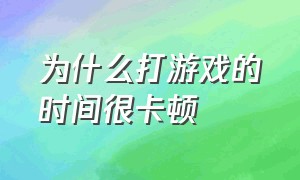 为什么打游戏的时间很卡顿